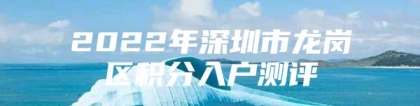 2022年深圳市龙岗区积分入户测评